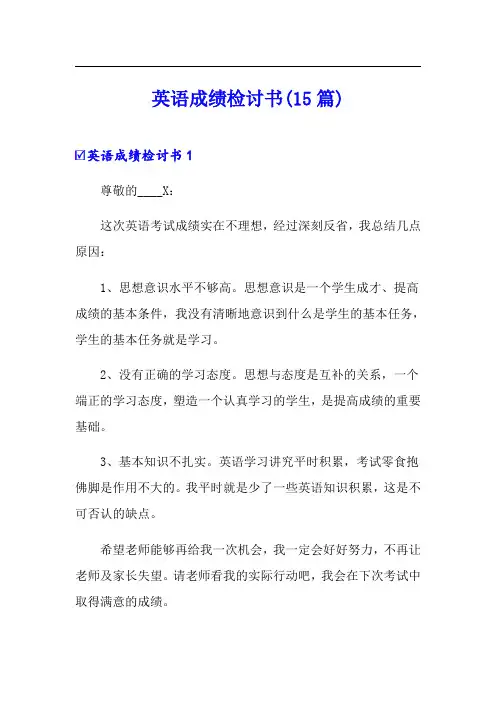 英语成绩检讨书(15篇)

☑英语成绩检讨书1

尊敬的____X：

这次英语考试成绩实在不理想，经过深刻反省，我总结几点原因：

1、思想意识水平不够高。思想意识是一个学生成才、提高成绩的基本条件，我没有清晰地意识到什么是学生的基本任务，学生的基本任务就是学习。

2、没有正确的学习态度。思想与态度是互补的关系，一个端正的学习态度，塑造一个认真学习的学生，是提高成绩的重要基础。

3、基本知识不扎实。英语学习讲究平时积累，考试零食抱佛脚是作用不大的。我平时就是少了一些英语知识积累，这是不可否认的缺点。

希望老师能够再给我一次机会，我一定会好好努力，不再让老师及家长失望。请老师看我的实际行动吧，我会在下次考试中取得满意的成绩。